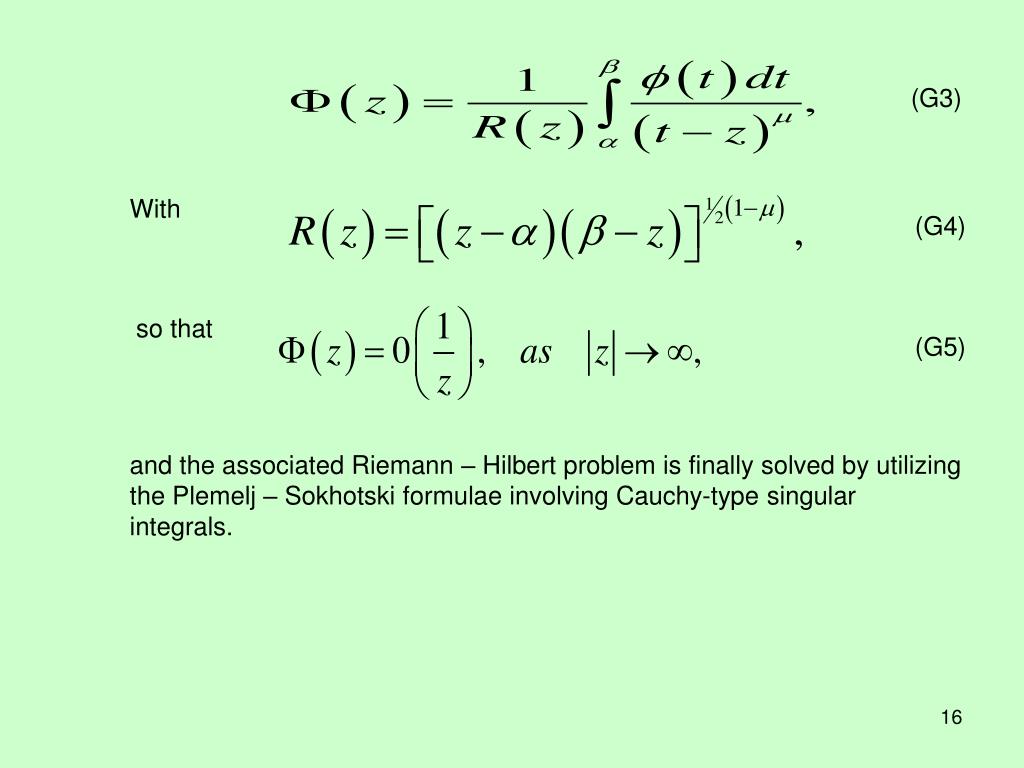 $\Phi(z) = \frac{1}{R(z)} \int_{\alpha}^{\beta} \frac{\phi(t)\,dt}{(t-z)^{\mu}},$ (G3)

With $R(z) = \left[(z-\alpha)(\beta-z)\right]^{\frac{1}{2}(1-\mu)},$ (G4)

so that $\Phi(z) = 0\left(\frac{1}{z}\right), \quad as \quad |z| \to \infty,$ (G5)

and the associated Riemann – Hilbert problem is finally solved by utilizing the Plemelj – Sokhotski formulae involving Cauchy-type singular integrals.

16